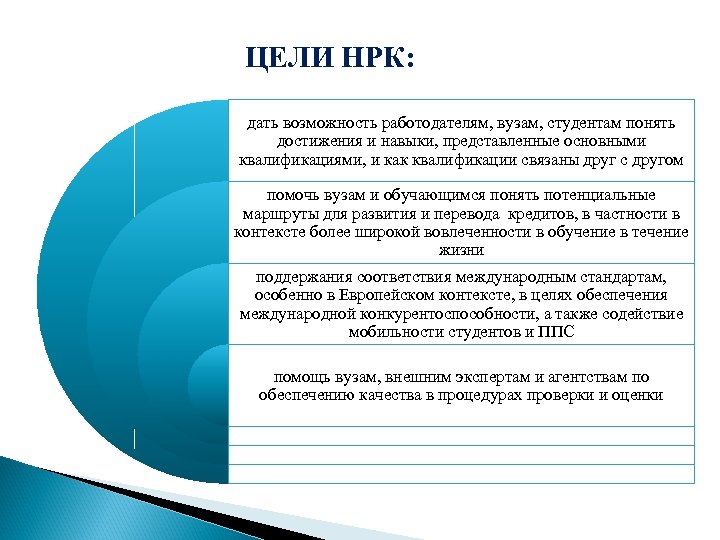 ЦЕЛИ НРК:

дать возможность работодателям, вузам, студентам понять достижения и навыки, представленные основными квалификациями, и как квалификации связаны друг с другом

помочь вузам и обучающимся понять потенциальные маршруты для развития и перевода кредитов, в частности в контексте более широкой вовлеченности в обучение в течение жизни

поддержания соответствия международным стандартам, особенно в Европейском контексте, в целях обеспечения международной конкурентоспособности, а также содействие мобильности студентов и ППС

помощь вузам, внешним экспертам и агентствам по обеспечению качества в процедурах проверки и оценки